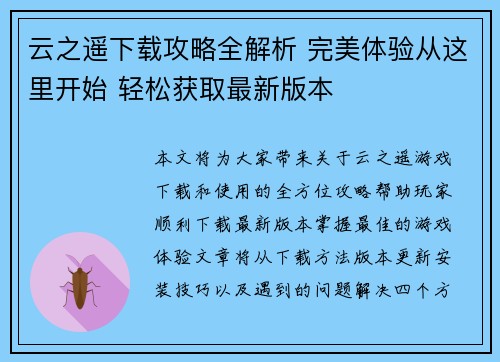 云之遥下载攻略全解析 完美体验从这里开始 轻松获取最新版本

本文将为大家带来关于云之遥游戏下载和使用的全方位攻略帮助玩家顺利下载最新版本掌握最佳的游戏体验文章将从下载方法版本更新安装技巧以及遇到的问题解决四个方